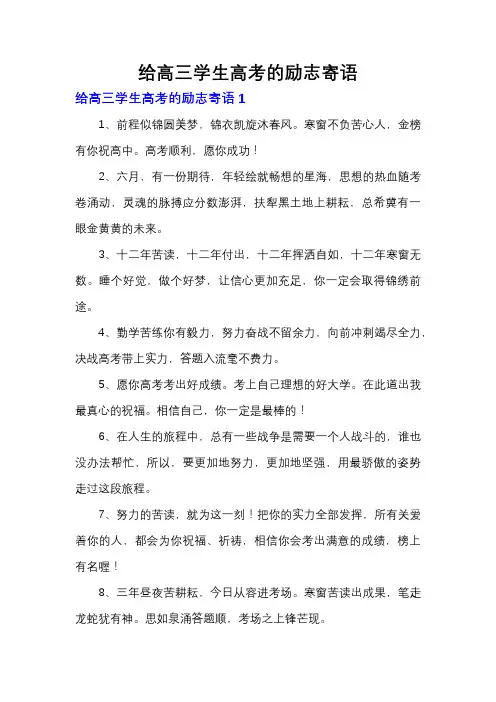 给高三学生高考的励志寄语

给高三学生高考的励志寄语 1

1、前程似锦圆美梦，锦衣凯旋沐春风。寒窗不负苦心人，金榜有你祝高中。高考顺利，愿你成功！

2、六月，有一份期待，年轻绘就畅想的星海，思想的热血随考卷涌动，灵魂的脉搏应分数澎湃，扶犁黑土地上耕耘，总希冀有一眼金黄黄的未来。

3、十二年苦读，十二年付出，十二年挥洒自如，十二年寒窗无数。睡个好觉，做个好梦，让信心更加充足，你一定会取得锦绣前途。

4、勤学苦练你有毅力，努力奋战不留余力，向前冲刺竭尽全力，决战高考带上实力，答题入流毫不费力。

5、愿你高考考出好成绩。考上自己理想的好大学。在此道出我最真心的祝福。相信自己，你一定是最棒的！

6、在人生的旅程中，总有一些战争是需要一个人战斗的，谁也没办法帮忙，所以，要更加地努力，更加地坚强，用最骄傲的姿势走过这段旅程。

7、努力的苦读，就为这一刻！把你的实力全部发挥，所有关爱着你的人，都会为你祝福、祈祷，相信你会考出满意的成绩，榜上有名喔！

8、三年昼夜苦耕耘，今日从容进考场。寒窗苦读出成果，笔走龙蛇犹有神。思如泉涌答题顺，考场之上锋芒现。